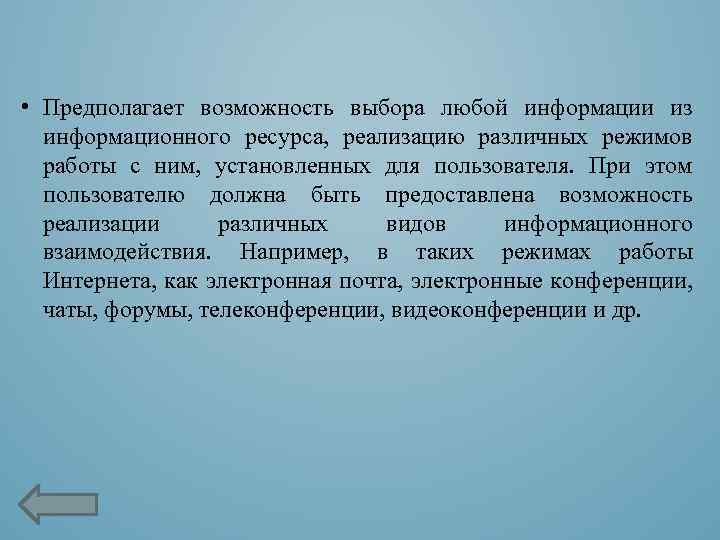 • Предполагает возможность выбора любой информации из информационного ресурса, реализацию различных режимов работы с ним, установленных для пользователя. При этом пользователю должна быть предоставлена возможность реализации различных видов информационного взаимодействия. Например, в таких режимах работы Интернета, как электронная почта, электронные конференции, чаты, форумы, телеконференции, видеоконференции и др.